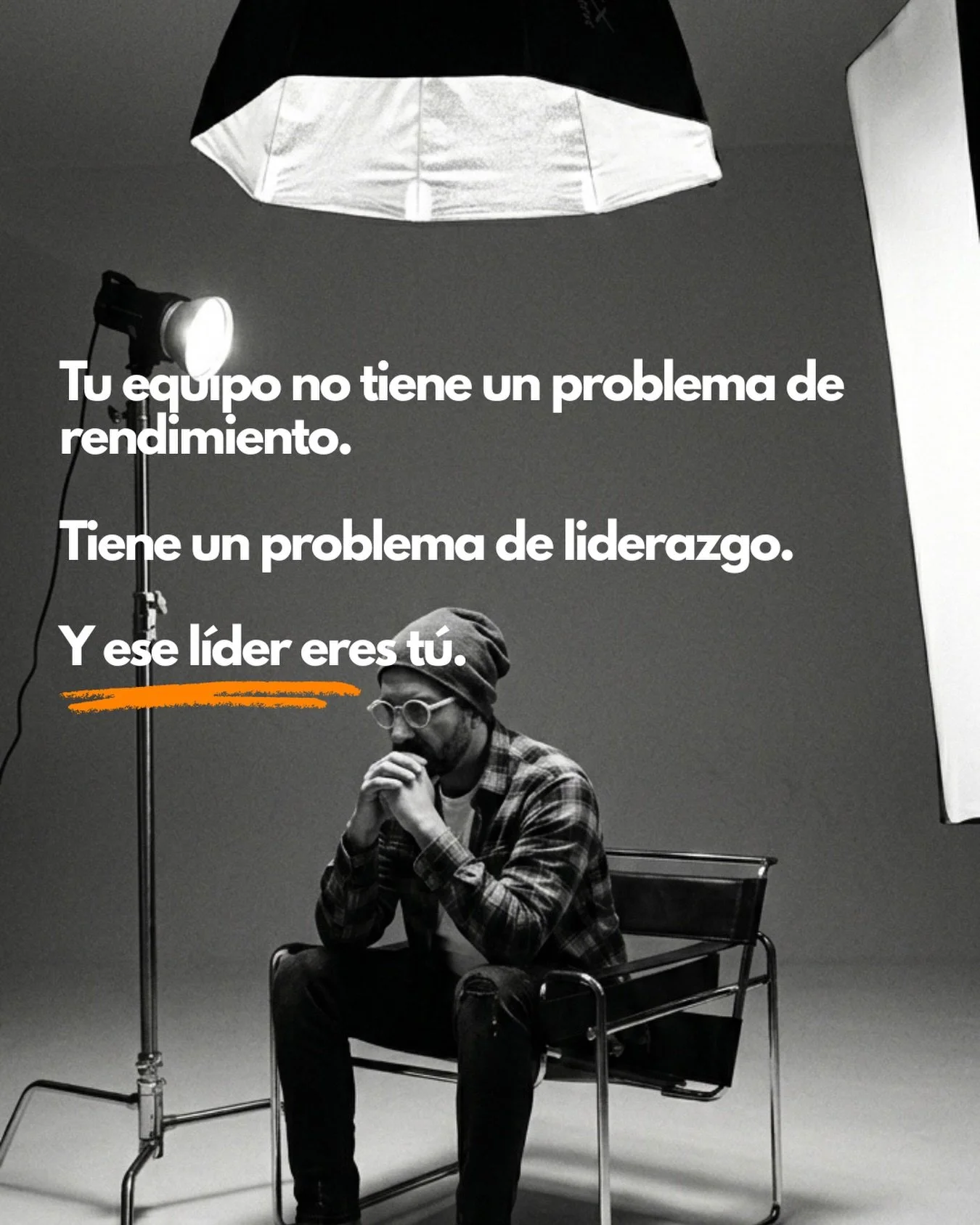 Tu equipo no tiene un problema de rendimiento.

Tiene un problema de liderazgo.

Y ese líder eres tú.